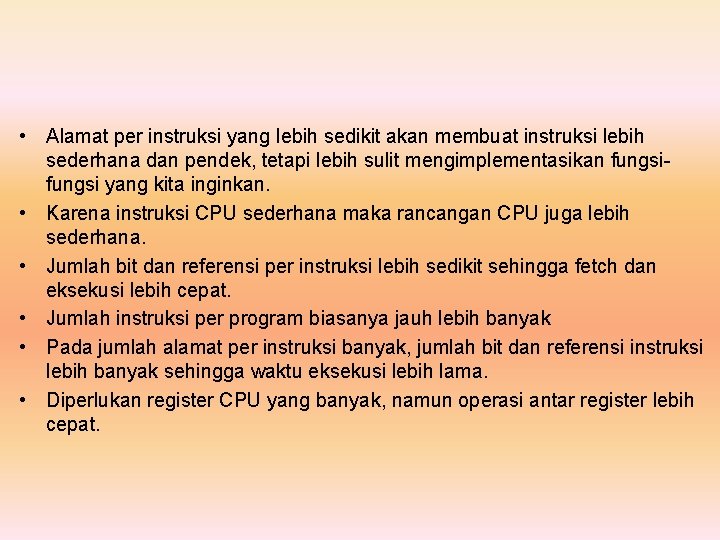 • Alamat per instruksi yang lebih sedikit akan membuat instruksi lebih sederhana dan pendek, tetapi lebih sulit mengimplementasikan fungsi-fungsi yang kita inginkan.
• Karena instruksi CPU sederhana maka rancangan CPU juga lebih sederhana.
• Jumlah bit dan referensi per instruksi lebih sedikit sehingga fetch dan eksekusi lebih cepat.
• Jumlah instruksi per program biasanya jauh lebih banyak
• Pada jumlah alamat per instruksi banyak, jumlah bit dan referensi instruksi lebih banyak sehingga waktu eksekusi lebih lama.
• Diperlukan register CPU yang banyak, namun operasi antar register lebih cepat.